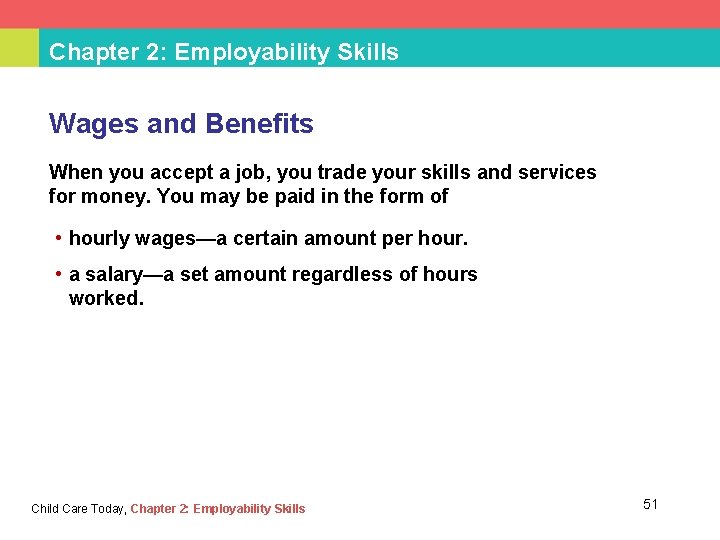 Chapter 2: Employability Skills

Wages and Benefits

When you accept a job, you trade your skills and services for money. You may be paid in the form of

• hourly wages—a certain amount per hour.

• a salary—a set amount regardless of hours worked.

Child Care Today, Chapter 2: Employability Skills

51